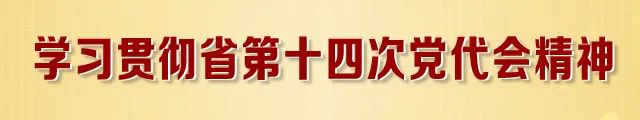 学习贯彻省第十四次党代会精神